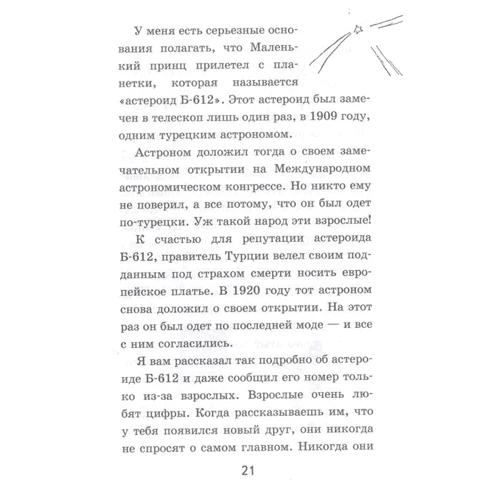 У меня есть серьезные основания полагать, что Маленький принц прилетел с планетки, которая называется «астероид Б-612». Этот астероид был замечен в телескоп лишь один раз, в 1909 году, одним турецким астрономом.

Астроном доложил тогда о своем замечательном открытии на Международном астрономическом конгрессе. Но никто ему не поверил, а все потому, что он был одет по-турецки. Уж такой народ эти взрослые!

К счастью для репутации астероида Б-612, правитель Турции велел своим подданным под страхом смерти носить европейское платье. В 1920 году тот астроном снова доложил о своем открытии. На этот раз он был одет по последней моде — и все с ним согласились.

Я вам рассказал так подробно об астероиде Б-612 и даже сообщил его номер только из-за взрослых. Взрослые очень любят цифры. Когда рассказываешь им, что у тебя появился новый друг, они никогда не спросят о самом главном. Никогда они

21